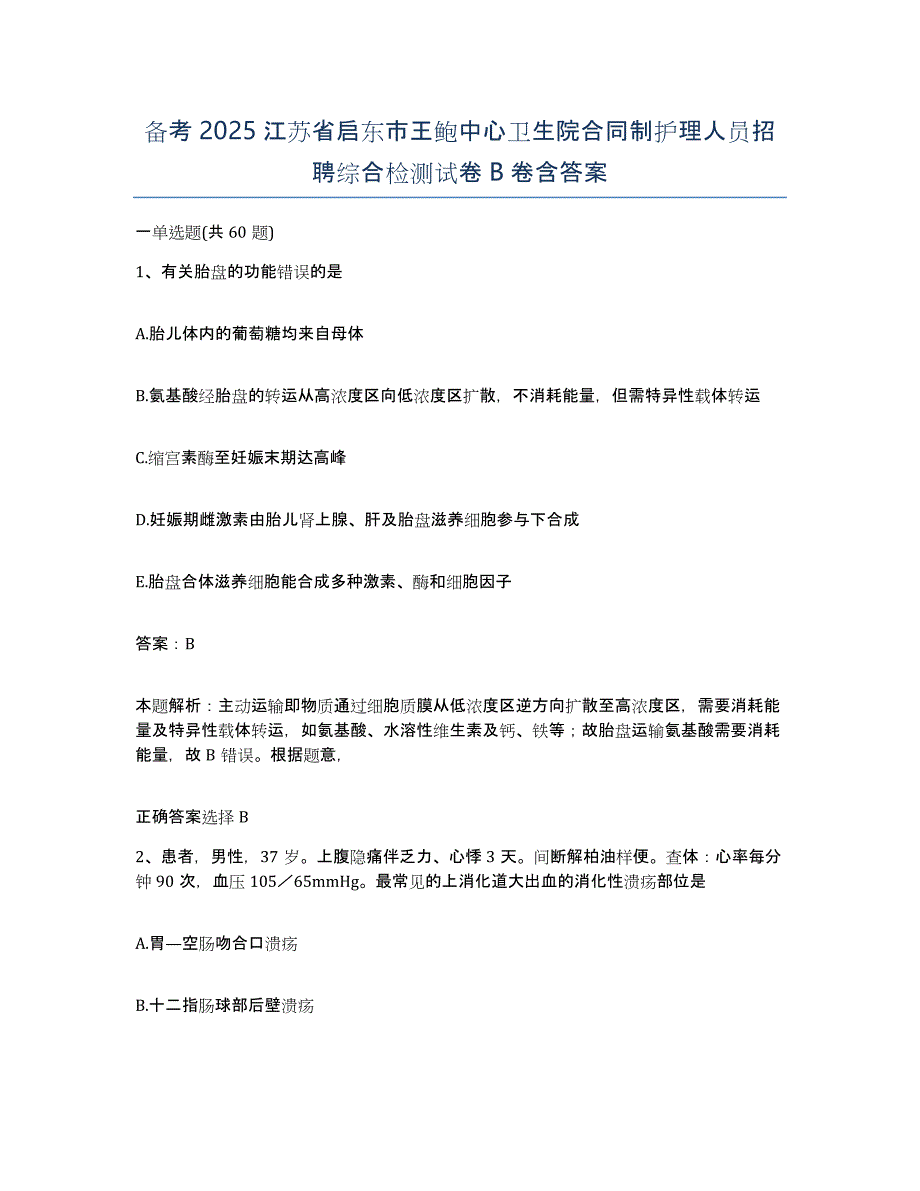 备考 2025 江苏省启东市王鲍中心卫生院合同制护理人员招聘综合检测试卷 B 卷含答案

一单选题(共 60 题)

1、有关胎盘的功能错误的是

A.胎儿体内的葡萄糖均来自母体

B.氨基酸经胎盘的转运从高浓度区向低浓度区扩散，不消耗能量，但需特异性载体转运

C.缩宫素酶至妊娠末期达高峰

D.妊娠期雌激素由胎儿肾上腺、肝及胎盘滋养细胞参与下合成

E.胎盘合体滋养细胞能合成多种激素、酶和细胞因子

答案：B

本题解析：主动运输即物质通过细胞质膜从低浓度区逆方向扩散至高浓度区，需要消耗能量及特异性载体转运，如氨基酸、水溶性维生素及钙、铁等；故胎盘运输氨基酸需要消耗能量，故 B 错误。根据题意，

正确答案选择 B

2、患者，男性，37 岁。上腹隐痛伴乏力、心悸 3 天。间断解柏油样便。查体：心率每分钟 90 次，血压 105／65mmHg。最常见的上消化道大出血的消化性溃疡部位是

A.胃—空肠吻合口溃疡

B.十二指肠球部后壁溃疡